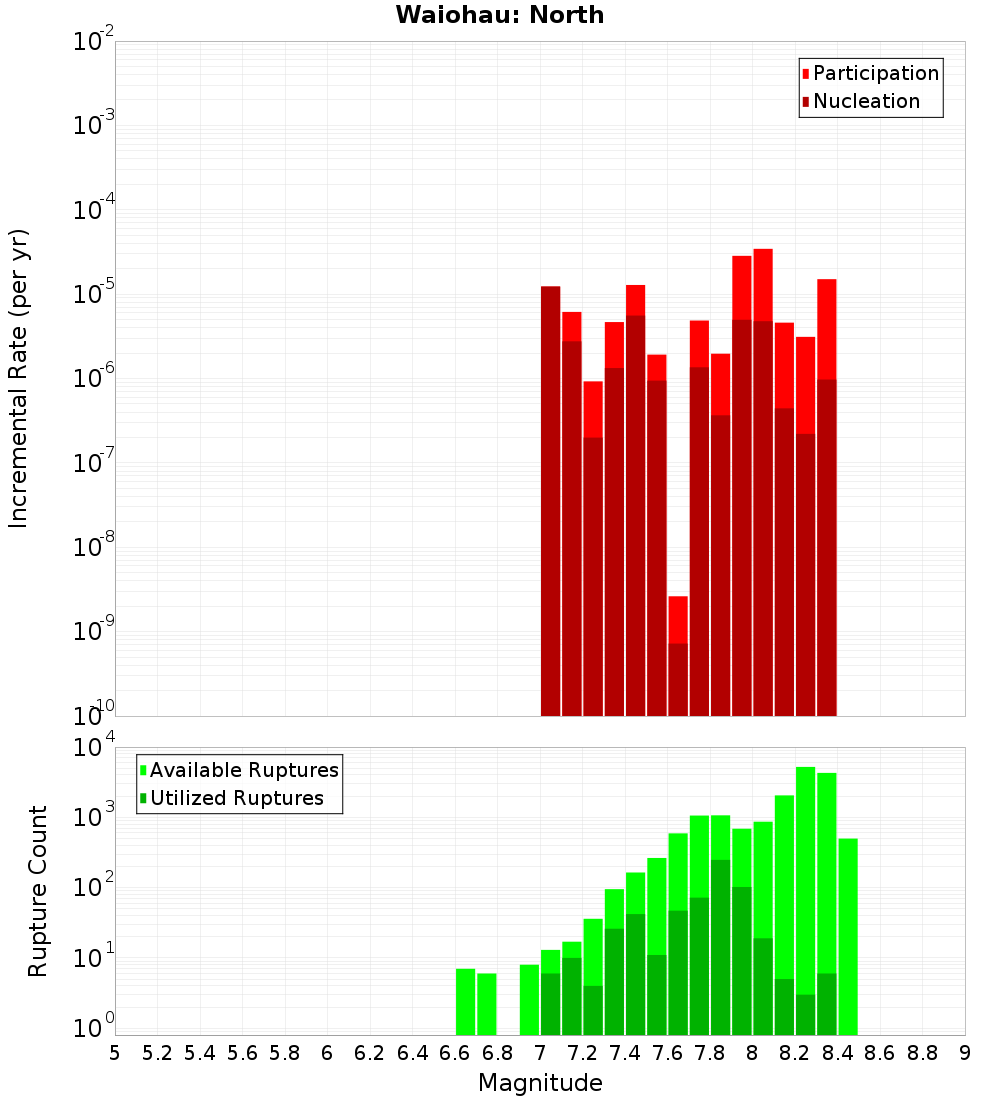 Waiohau: North

Participation
Nucleation

Incremental Rate (per yr)

$10^{-2}$
$10^{-3}$
$10^{-4}$
$10^{-5}$
$10^{-6}$
$10^{-7}$
$10^{-8}$
$10^{-9}$
$10^{-10}$

Available Ruptures
Utilized Ruptures

Rupture Count

$10^{4}$
$10^{3}$
$10^{2}$
$10^{1}$
$10^{0}$

5 5.2 5.4 5.6 5.8 6 6.2 6.4 6.6 6.8 7 7.2 7.4 7.6 7.8 8 8.2 8.4 8.6 8.8 9

Magnitude